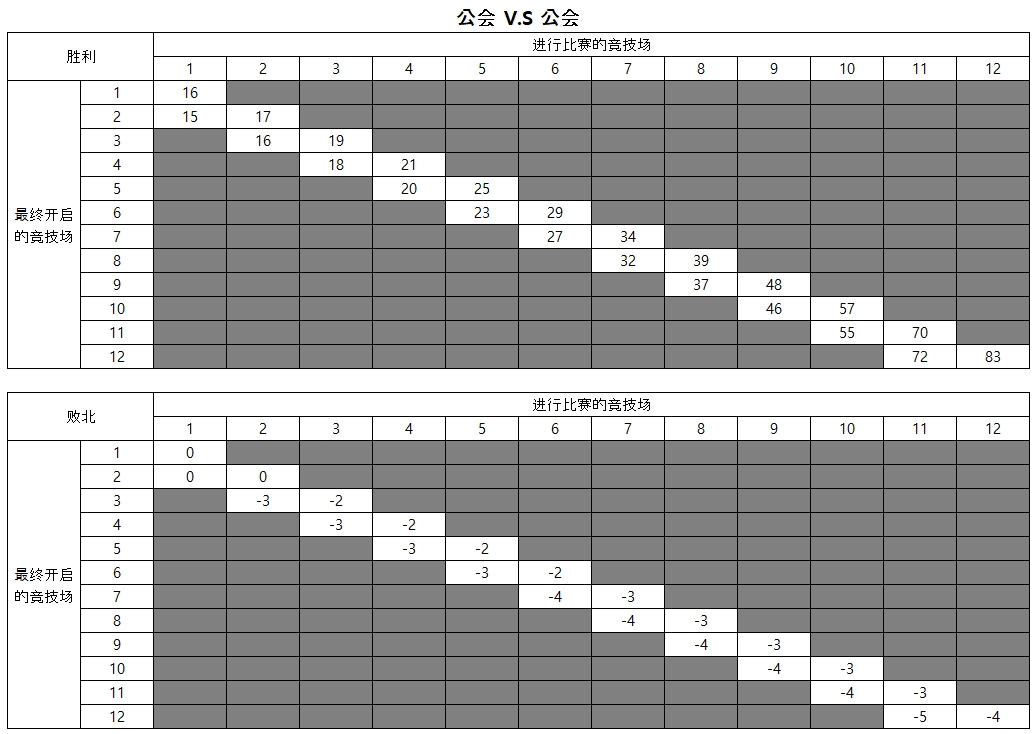 公会 V.S 公会

| 胜利 | | 进行比赛的竞技场 | | | | | | | | | | | |
|---|---|---|---|---|---|---|---|---|---|---|---|---|---|
| | | 1 | 2 | 3 | 4 | 5 | 6 | 7 | 8 | 9 | 10 | 11 | 12 |
| 最终开启的竞技场 | 1 | 16 | | | | | | | | | | | |
| | 2 | 15 | 17 | | | | | | | | | | |
| | 3 | | 16 | 19 | | | | | | | | | |
| | 4 | | | 18 | 21 | | | | | | | | |
| | 5 | | | | 20 | 25 | | | | | | | |
| | 6 | | | | | 23 | 29 | | | | | | |
| | 7 | | | | | | 27 | 34 | | | | | |
| | 8 | | | | | | | 32 | 39 | | | | |
| | 9 | | | | | | | | 37 | 48 | | | |
| | 10 | | | | | | | | | 46 | 57 | | |
| | 11 | | | | | | | | | | 55 | 70 | |
| | 12 | | | | | | | | | | | 72 | 83 |

| 败北 | | 进行比赛的竞技场 | | | | | | | | | | | |
|---|---|---|---|---|---|---|---|---|---|---|---|---|---|
| | | 1 | 2 | 3 | 4 | 5 | 6 | 7 | 8 | 9 | 10 | 11 | 12 |
| 最终开启的竞技场 | 1 | 0 | | | | | | | | | | | |
| | 2 | 0 | 0 | | | | | | | | | | |
| | 3 | | -3 | -2 | | | | | | | | | |
| | 4 | | | -3 | -2 | | | | | | | | |
| | 5 | | | | -3 | -2 | | | | | | | |
| | 6 | | | | | -3 | -2 | | | | | | |
| | 7 | | | | | | -4 | -3 | | | | | |
| | 8 | | | | | | | -4 | -3 | | | | |
| | 9 | | | | | | | | -4 | -3 | | | |
| | 10 | | | | | | | | | -4 | -3 | | |
| | 11 | | | | | | | | | | -4 | -3 | |
| | 12 | | | | | | | | | | | -5 | -4 |